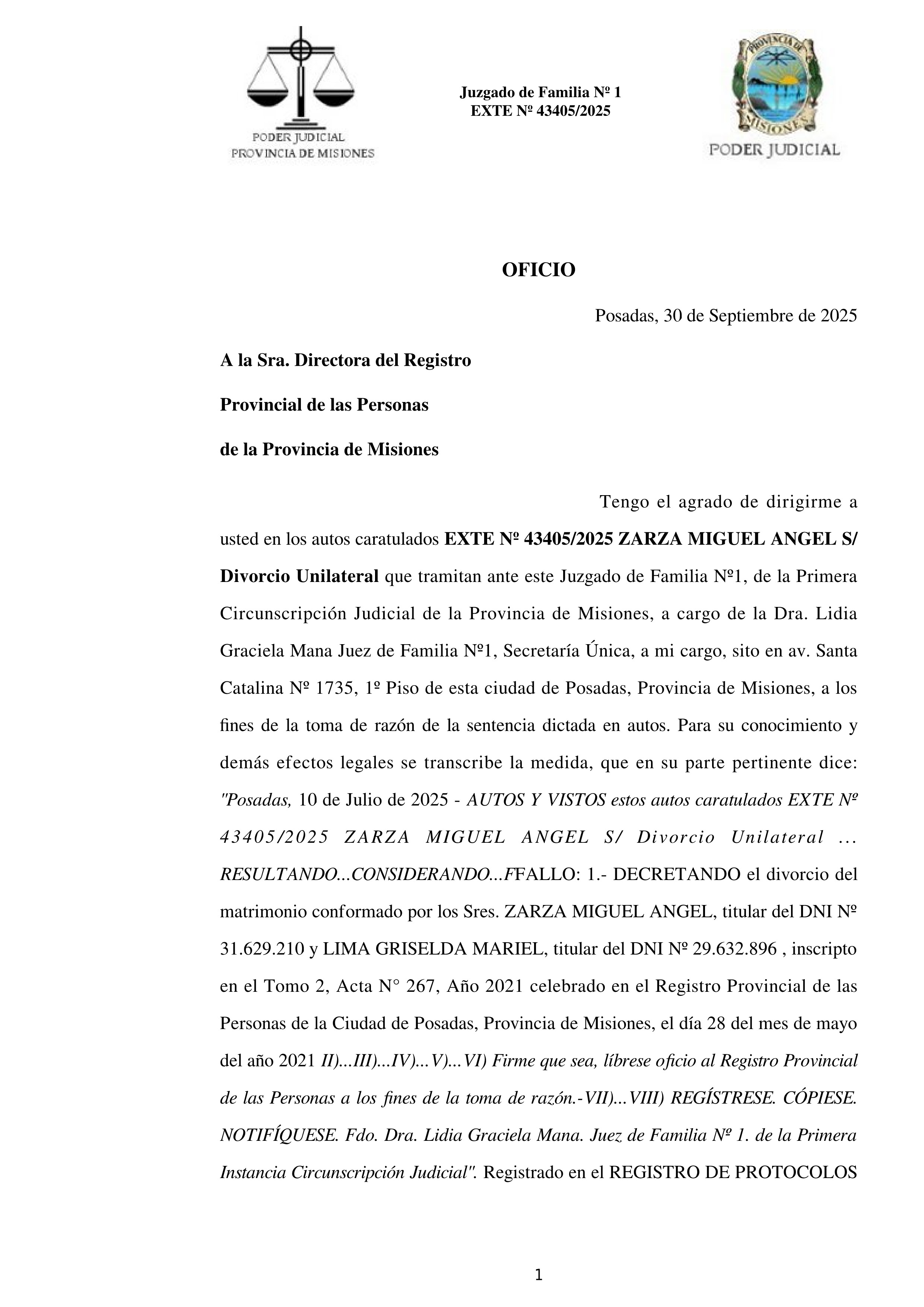 PODER JUDICIAL
PROVINCIA DE MISIONES

Juzgado de Familia Nº 1
EXTE Nº 43405/2025

PROVINCIA DE MISIONES
PODER JUDICIAL

OFICIO

Posadas, 30 de Septiembre de 2025

A la Sra. Directora del Registro

Provincial de las Personas

de la Provincia de Misiones

Tengo el agrado de dirigirme a usted en los autos caratulados EXTE Nº 43405/2025 ZARZA MIGUEL ANGEL S/ Divorcio Unilateral que tramitan ante este Juzgado de Familia Nº1, de la Primera Circunscripción Judicial de la Provincia de Misiones, a cargo de la Dra. Lidia Graciela Mana Juez de Familia Nº1, Secretaría Única, a mi cargo, sito en av. Santa Catalina Nº 1735, 1º Piso de esta ciudad de Posadas, Provincia de Misiones, a los fines de la toma de razón de la sentencia dictada en autos. Para su conocimiento y demás efectos legales se transcribe la medida, que en su parte pertinente dice: "Posadas, 10 de Julio de 2025 - AUTOS Y VISTOS estos autos caratulados EXTE Nº 43405/2025 ZARZA MIGUEL ANGEL S/ Divorcio Unilateral ... RESULTANDO...CONSIDERANDO...FFALLO: 1.- DECRETANDO el divorcio del matrimonio conformado por los Sres. ZARZA MIGUEL ANGEL, titular del DNI Nº 31.629.210 y LIMA GRISELDA MARIEL, titular del DNI Nº 29.632.896 , inscripto en el Tomo 2, Acta N° 267, Año 2021 celebrado en el Registro Provincial de las Personas de la Ciudad de Posadas, Provincia de Misiones, el día 28 del mes de mayo del año 2021 II)...III)...IV)...V)...VI) Firme que sea, líbrese oficio al Registro Provincial de las Personas a los fines de la toma de razón.-VII)...VIII) REGÍSTRESE. CÓPIESE. NOTIFÍQUESE. Fdo. Dra. Lidia Graciela Mana. Juez de Familia Nº 1. de la Primera Instancia Circunscripción Judicial". Registrado en el REGISTRO DE PROTOCOLOS

1